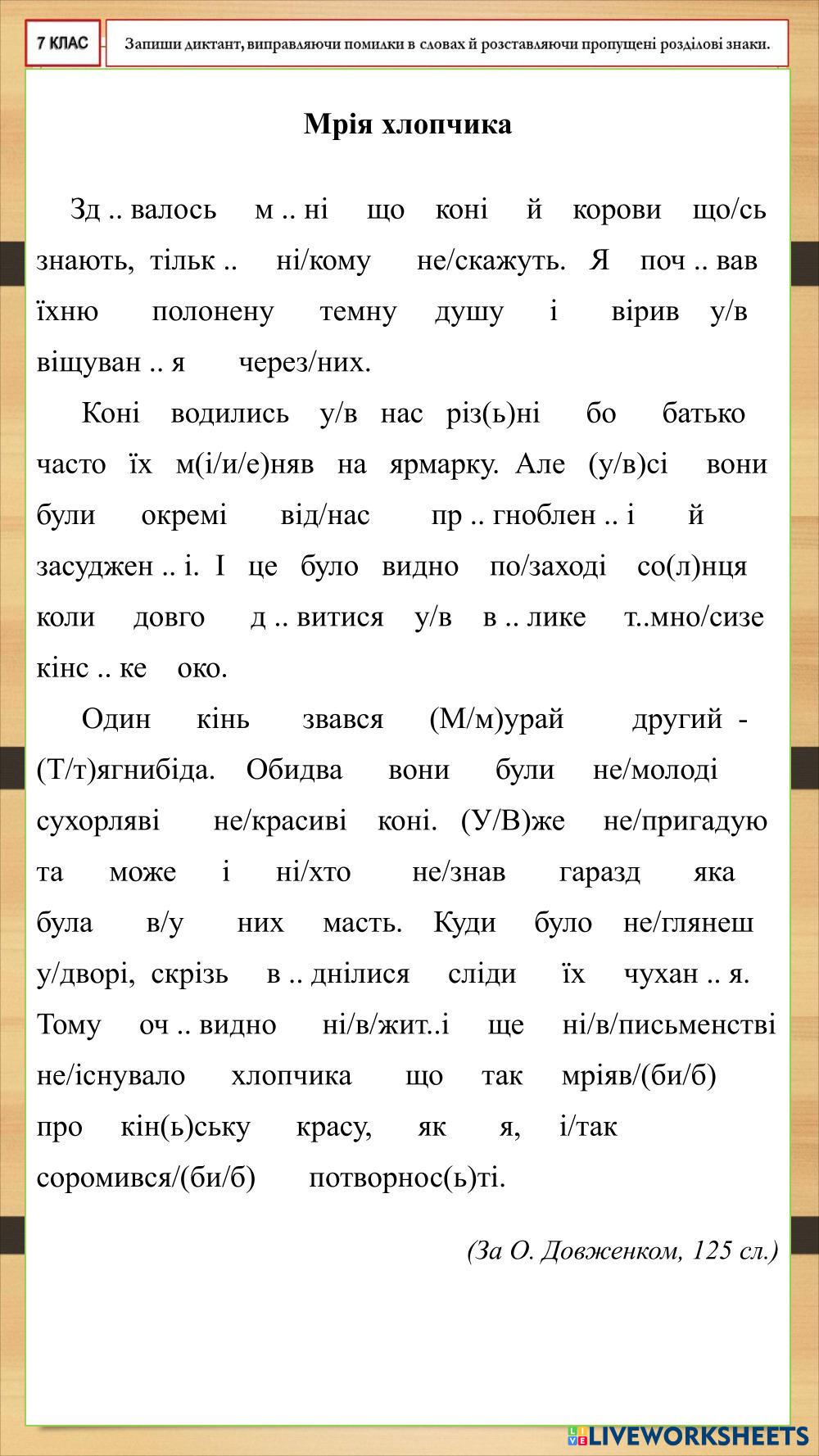 7 КЛАС

Запиши диктант, виправляючи помилки в словах й розставляючи пропущені розділові знаки.

Мрія хлопчика

Зд .. валось м .. ні що коні й корови що/сь знають, тільк .. ні/кому не/скажуть. Я поч .. вав їхню полонену темну душу і вірив у/в віщуван .. я через/них.

Коні водились у/в нас різ(ь)ні бо батько часто їх м(і/и/е)няв на ярмарку. Але (у/в)сі вони були окремі від/нас пр .. гноблен .. і й засуджен .. і. І це було видно по/заході со(л)нця коли довго д .. витися у/в в .. лике т..мно/сизе кінс .. ке око.

Один кінь звався (М/м)урай другий - (Т/т)ягнибіда. Обидва вони були не/молоді сухорляві не/красиві коні. (У/В)же не/пригадую та може і ні/хто не/знав гаразд яка була в/у них масть. Куди було не/глянеш у/дворі, скрізь в .. днілися сліди їх чухан .. я. Тому оч .. видно ні/в/жит..і ще ні/в/письменстві не/існувало хлопчика що так мріяв/(би/б) про кін(ь)ську красу, як я, і/так соромився/(би/б) потворнос(ь)ті.

(За О. Довженком, 125 сл.)

LIVEWORKSHEETS